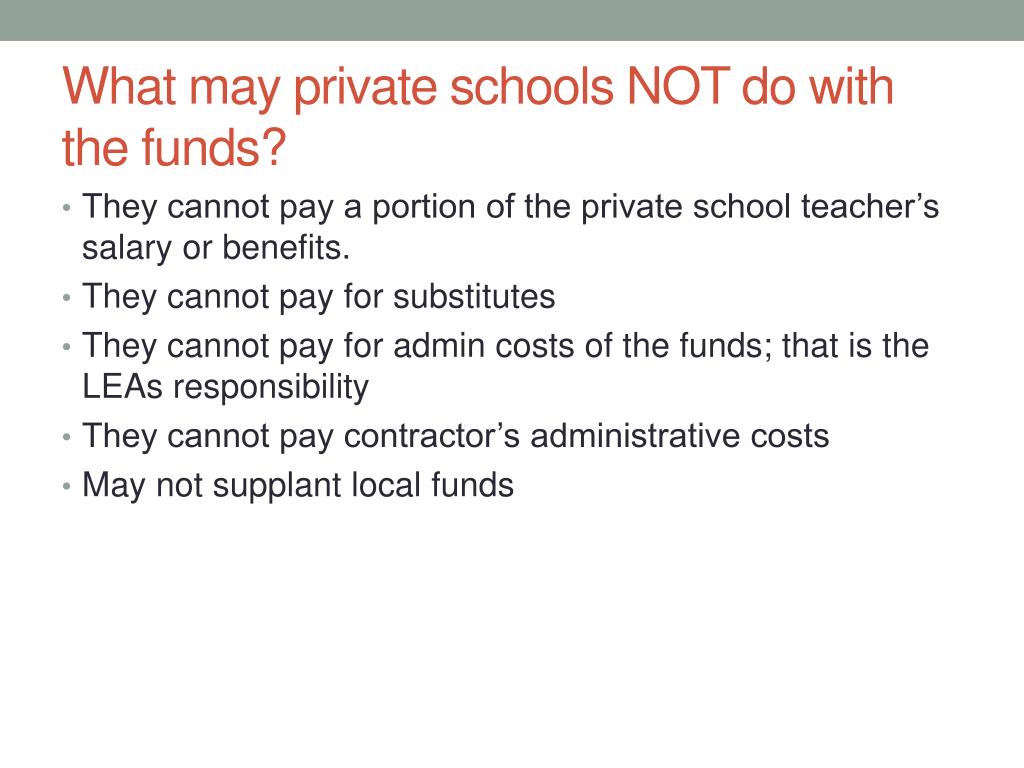 What may private schools NOT do with the funds?

• They cannot pay a portion of the private school teacher’s salary or benefits.
• They cannot pay for substitutes
• They cannot pay for admin costs of the funds; that is the LEAs responsibility
• They cannot pay contractor’s administrative costs
• May not supplant local funds